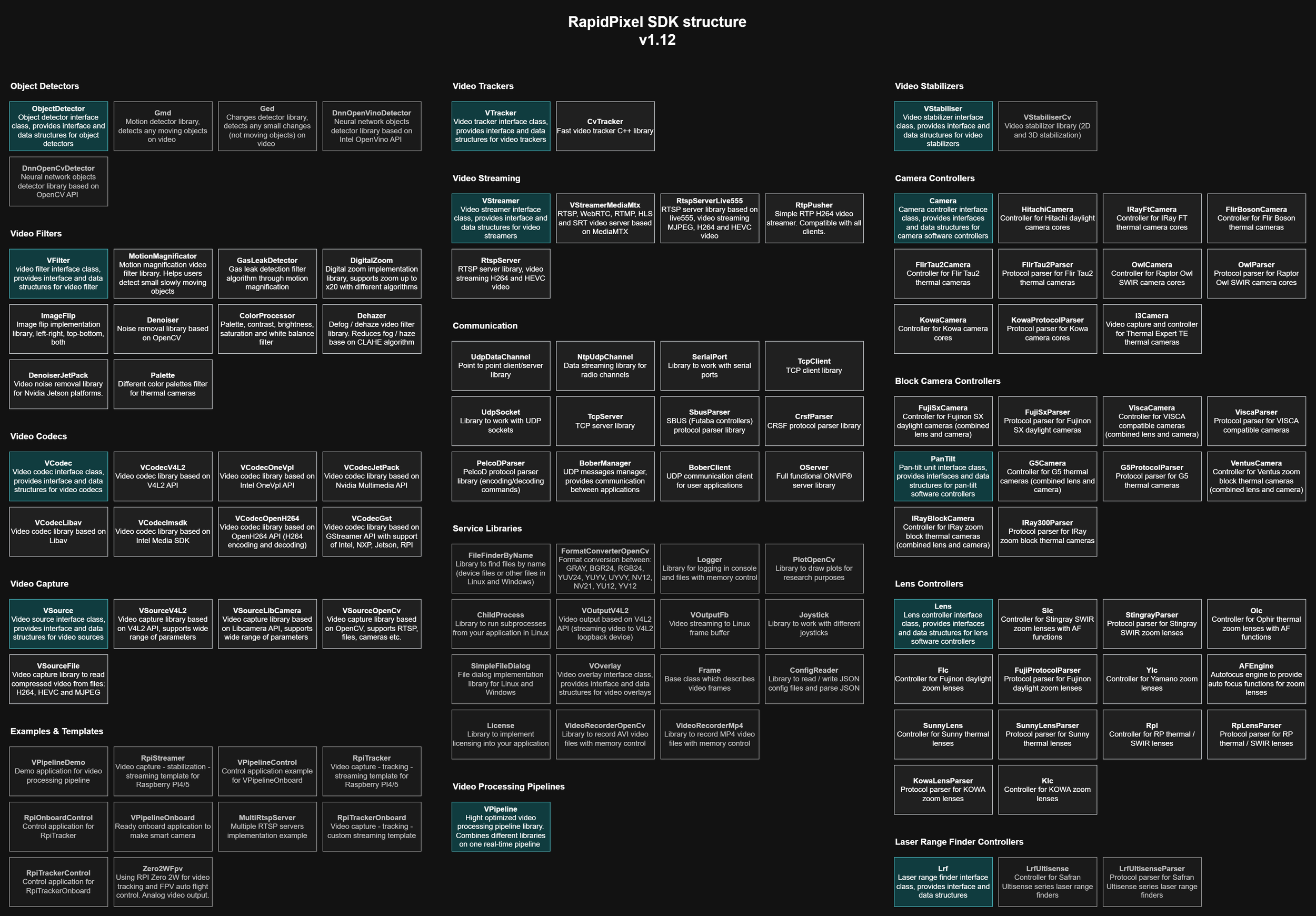 RapidPixel SDK structure
v1.12

Object Detectors

ObjectDetector
Object detector interface class, provides interface and data structures for object detectors

Gmd
Motion detector library, detects any moving objects on video

Ged
Changes detector library, detects any small changes (not moving objects) on video

DnnOpenVinoDetector
Neural network objects detector library based on Intel OpenVino API

DnnOpenCvDetector
Neural network objects detector library based on OpenCV API

Video Filters

VFilter
video filter interface class, provides interface and data structures for video filter

MotionMagnificator
Motion magnification video filter library. Helps users detect small slowly moving objects

GasLeakDetector
Gas leak detection filter algorithm through motion magnification

DigitalZoom
Digital zoom implementation library, supports zoom up to x20 with different algorithms

ImageFlip
Image flip implementation library, left-right, top-bottom, both

Denoiser
Noise removal library based on OpenCV

ColorProcessor
Palette, contrast, brightness, saturation and white balance filter

Dehazer
Defog / dehaze video filter library. Reduces fog / haze base on CLAHE algorithm

DenoiserJetPack
Video noise removal library for Nvidia Jetson platforms.

Palette
Different color palettes filter for thermal cameras

Video Codecs

VCodec
Video codec interface class, provides interface and data structures for video codecs

VCodecV4L2
Video codec library based on V4L2 API

VCodecOneVpl
Video codec library based on Intel OneVpl API

VCodecJetPack
Video codec library based on Nvidia Multimedia API

VCodecLibav
Video codec library based on Libav

VCodecImsdk
Video codec library based on Intel Media SDK

VCodecOpenH264
Video codec library based on OpenH264 API (H264 encoding and decoding)

VCodecGst
Video codec library based on GStreamer API with support of Intel, NXP, Jetson, RPI

Video Capture

VSource
Video source interface class, provides interface and data structures for video sources

VSourceV4L2
Video capture library based on V4L2 API, supports wide range of parameters

VSourceLibCamera
Video capture library based on Libcamera API, supports wide range of parameters

VSourceOpenCv
Video capture library based on OpenCV, supports RTSP, files, cameras etc.

VSourceFile
Video capture library to read compressed video from files: H264, HEVC and MJPEG

Examples & Templates

VPipelineDemo
Demo application for video processing pipeline

RpiStreamer
Video capture - stabilization - streaming template for Raspberry PI4/5

VPipelineControl
Control application example for VPipelineOnboard

RpiTracker
Video capture - tracking - streaming template for Raspberry PI4/5

RpiOnboardControl
Control application for RpiTracker

VPipelineOnboard
Ready onboard application to make smart camera

MultiRtspServer
Multiple RTSP servers implementation example

RpiTrackerOnboard
Video capture - tracking - custom streaming template

RpiTrackerControl
Control application for RpiTrackerOnboard

Zero2WFpv
Using RPI Zero 2W for video tracking and FPV auto flight control. Analog video output.

Video Trackers

VTracker
Video tracker interface class, provides interface and data structures for video trackers

CvTracker
Fast video tracker C++ library

Video Streaming

VStreamer
Video streamer interface class, provides interface and data structures for video streamers

VStreamerMediaMtx
RTSP, WebRTC, RTMP, HLS and SRT video server based on MediaMTX

RtspServerLive555
RTSP server library based on live555, video streaming MJPEG, H264 and HEVC video

RtpPusher
Simple RTP H264 video streamer. Compatible with all clients.

RtspServer
RTSP server library, video streaming H264 and HEVC video

Communication

UdpDataChannel
Point to point client/server library

NtpUdpChannel
Data streaming library for radio channels

SerialPort
Library to work with serial ports

TcpClient
TCP client library

UdpSocket
Library to work with UDP sockets

TcpServer
TCP server library

SbusParser
SBUS (Futaba controllers) protocol parser library

CrsfParser
CRSF protocol parser library

PelcoDParser
PelcoD protocol parser library (encoding/decoding commands)

BoberManager
UDP messages manager, provides communication between applications

BoberClient
UDP communication client for user applications

OServer
Full functional ONVIF® server library

Service Libraries

FileFinderByName
Library to find files by name (device files or other files in Linux and Windows)

FormatConverterOpenCv
Format conversion between: GRAY, BGR24, RGB24, YUV24, YUYV, UYVY, NV12, NV21, YU12, YV12

Logger
Library for logging in console and files with memory control

PlotOpenCv
Library to draw plots for research purposes

ChildProcess
Library to run subprocesses from your application in Linux

VOutputV4L2
Video output based on V4L2 API (streaming video to V4L2 loopback device)

VOutputFb
Video streaming to Linux frame buffer

Joystick
Library to work with different joysticks

SimpleFileDialog
File dialog implementation library for Linux and Windows

VOverlay
Video overlay interface class, provides interface and data structures for video overlays

Frame
Base class which describes video frames

ConfigReader
Library to read / write JSON config files and parse JSON

License
Library to implement licensing into your application

VideoRecorderOpenCv
Library to record AVI video files with memory control

VideoRecorderMp4
Library to record MP4 video files with memory control

Video Processing Pipelines

VPipeline
Hight optimized video processing pipeline library. Combines different libraries on one real-time pipeline

Video Stabilizers

VStabiliser
Video stabilizer interface class, provides interface and data structures for video stabilizers

VStabiliserCv
Video stabilizer library (2D and 3D stabilization)

Camera Controllers

Camera
Camera controller interface class, provides interfaces and data structures for camera software controllers

HitachiCamera
Controller for Hitachi daylight camera cores

IRayFtCamera
Controller for IRay FT thermal camera cores

FlirBosonCamera
Controller for Flir Boson thermal cameras

FlirTau2Camera
Controller for Flir Tau2 thermal cameras

FlirTau2Parser
Protocol parser for Flir Tau2 thermal cameras

OwlCamera
Controller for Raptor Owl SWIR camera cores

OwlParser
Protocol parser for Raptor Owl SWIR camera cores

KowaCamera
Controller for Kowa camera cores

KowaProtocolParser
Protocol parser for Kowa camera cores

I3Camera
Video capture and controller for Thermal Expert TE thermal cameras

Block Camera Controllers

FujiSxCamera
Controller for Fujinon SX daylight cameras (combined lens and camera)

FujiSxParser
Protocol parser for Fujinon SX daylight cameras

ViscaCamera
Controller for VISCA compatible cameras (combined lens and camera)

ViscaParser
Protocol parser for VISCA compatible cameras

PanTilt
Pan-tilt unit interface class, provides interfaces and data structures for pan-tilt software controllers

G5Camera
Controller for G5 thermal cameras (combined lens and camera)

G5ProtocolParser
Protocol parser for G5 thermal cameras

VentusCamera
Controller for Ventus zoom block thermal cameras (combined lens and camera)

IRayBlockCamera
Controller for IRay zoom block thermal cameras (combined lens and camera)

IRay300Parser
Protocol parser for IRay zoom block thermal cameras

Lens Controllers

Lens
Lens controller interface class, provides interfaces and data structures for lens software controllers

Slc
Controller for Stingray SWIR zoom lenses with AF functions

StingrayParser
Protocol parser for Stingray SWIR zoom lenses

Olc
Controller for Ophir thermal zoom lenses with AF functions

Flc
Controller for Fujinon daylight zoom lenses

FujiProtocolParser
Protocol parser for Fujinon daylight zoom lenses

Ylc
Controller for Yamano zoom lenses

AFEngine
Autofocus engine to provide auto focus functions for zoom lenses

SunnyLens
Controller for Sunny thermal lenses

SunnyLensParser
Protocol parser for Sunny thermal lenses

Rpl
Controller for RP thermal / SWIR lenses

RpLensParser
Protocol parser for RP thermal / SWIR lenses

KowaLensParser
Protocol parser for KOWA zoom lenses

Klc
Controller for KOWA zoom lenses

Laser Range Finder Controllers

Lrf
Laser range finder interface class, provides interface and data structures

LrfUltisense
Controller for Safran Ultisense series laser range finders

LrfUltisenseParser
Protocol parser for Safran Ultisense series laser range finders